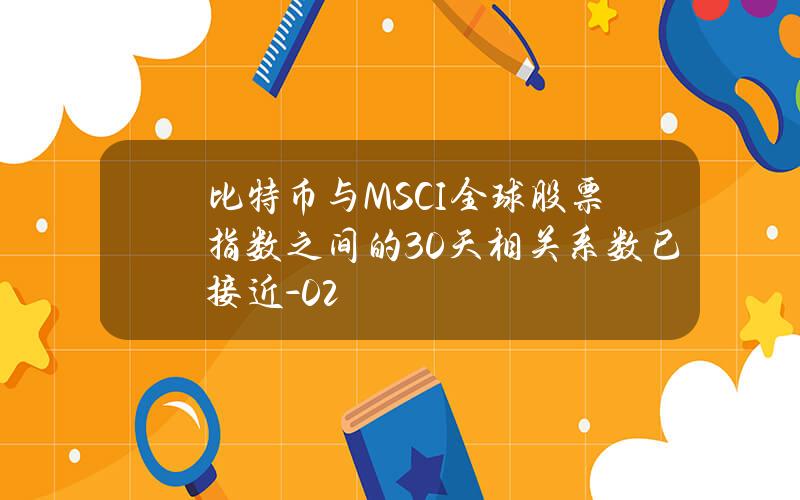 比特币与MSCI全球股票指数之间的30天相关系数已接近-02